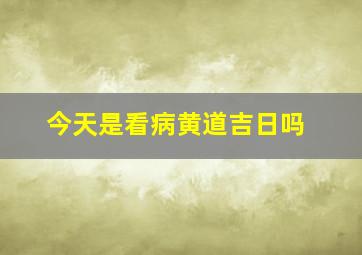 今天是看病黄道吉日吗